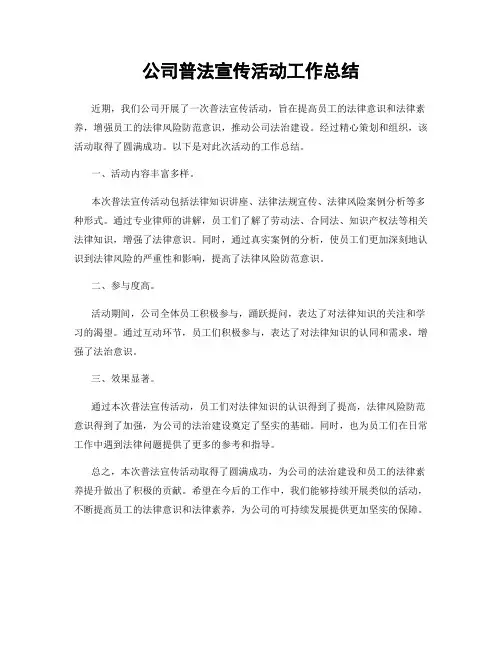 公司普法宣传活动工作总结

近期，我们公司开展了一次普法宣传活动，旨在提高员工的法律意识和法律素养，增强员工的法律风险防范意识，推动公司法治建设。经过精心策划和组织，该活动取得了圆满成功。以下是对此次活动的工作总结。

一、活动内容丰富多样。

本次普法宣传活动包括法律知识讲座、法律法规宣传、法律风险案例分析等多种形式。通过专业律师的讲解，员工们了解了劳动法、合同法、知识产权法等相关法律知识，增强了法律意识。同时，通过真实案例的分析，使员工们更加深刻地认识到法律风险的严重性和影响，提高了法律风险防范意识。

二、参与度高。

活动期间，公司全体员工积极参与，踊跃提问，表达了对法律知识的关注和学习的渴望。通过互动环节，员工们积极参与，表达了对法律知识的认同和需求，增强了法治意识。

三、效果显著。

通过本次普法宣传活动，员工们对法律知识的认识得到了提高，法律风险防范意识得到了加强，为公司的法治建设奠定了坚实的基础。同时，也为员工们在日常工作中遇到法律问题提供了更多的参考和指导。

总之，本次普法宣传活动取得了圆满成功，为公司的法治建设和员工的法律素养提升做出了积极的贡献。希望在今后的工作中，我们能够持续开展类似的活动，不断提高员工的法律意识和法律素养，为公司的可持续发展提供更加坚实的保障。